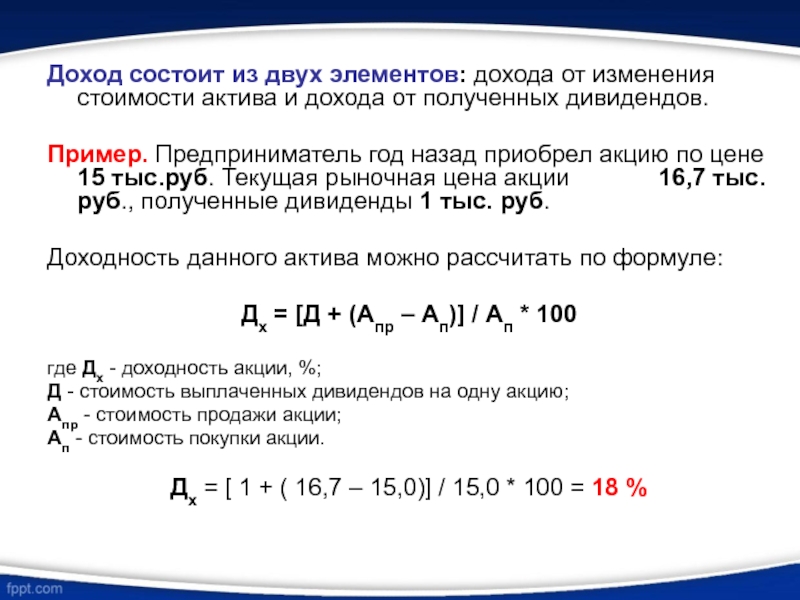 Доход состоит из двух элементов: дохода от изменения стоимости актива и дохода от полученных дивидендов.

Пример. Предприниматель год назад приобрел акцию по цене 15 тыс.руб. Текущая рыночная цена акции 16,7 тыс. руб., полученные дивиденды 1 тыс. руб.

Доходность данного актива можно рассчитать по формуле:

$Д_х = [Д + (А_{пр} – А_п)] / А_п * 100$

где $Д_х$ - доходность акции, %;
Д - стоимость выплаченных дивидендов на одну акцию;
$А_{пр}$ - стоимость продажи акции;
$А_п$ - стоимость покупки акции.

$Д_х = [ 1 + ( 16,7 – 15,0)] / 15,0 * 100 = 18 \%$

fppt.com